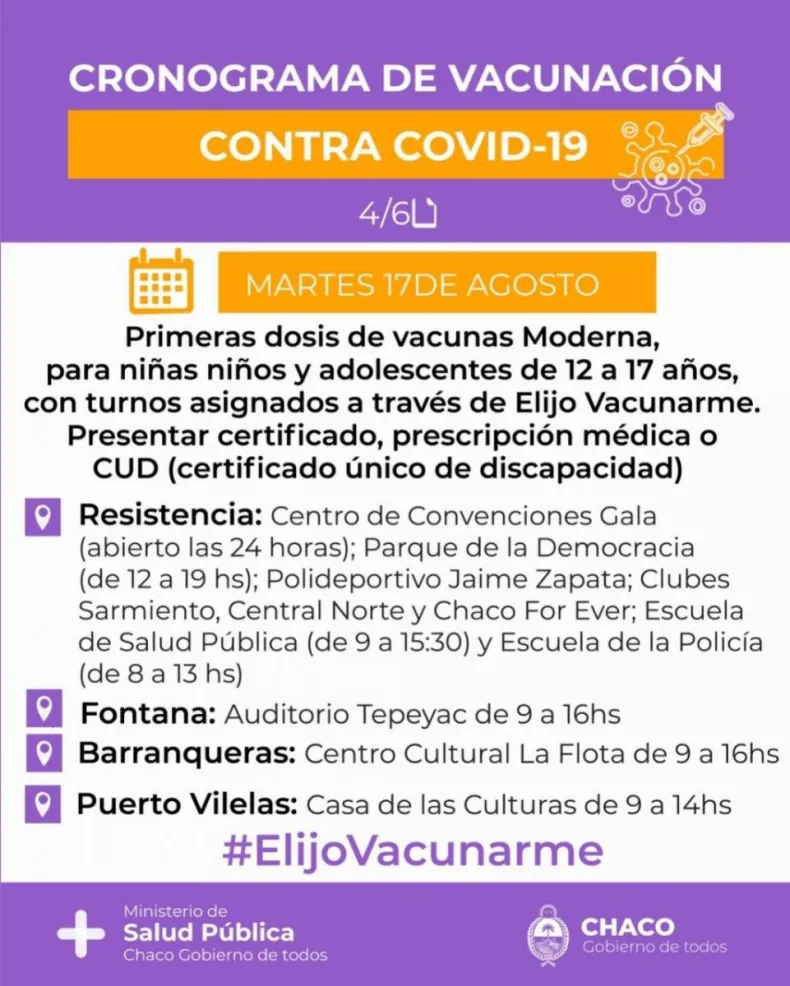 CRONOGRAMA DE VACUNACIÓN

CONTRA COVID-19

4/6

MARTES 17DE AGOSTO

Primeras dosis de vacunas Moderna, para niñas niños y adolescentes de 12 a 17 años, con turnos asignados a través de Elijo Vacunarme. Presentar certificado, prescripción médica o CUD (certificado único de discapacidad)

Resistencia: Centro de Convenciones Gala (abierto las 24 horas); Parque de la Democracia (de 12 a 19 hs); Polideportivo Jaime Zapata; Clubes Sarmiento, Central Norte y Chaco For Ever; Escuela de Salud Pública (de 9 a 15:30) y Escuela de la Policía (de 8 a 13 hs)

Fontana: Auditorio Tepeyac de 9 a 16hs

Barranqueras: Centro Cultural La Flota de 9 a 16hs

Puerto Vilelas: Casa de las Culturas de 9 a 14hs

#ElijoVacunarme

Ministerio de Salud Pública Chaco Gobierno de todos

CHACO Gobierno de todos